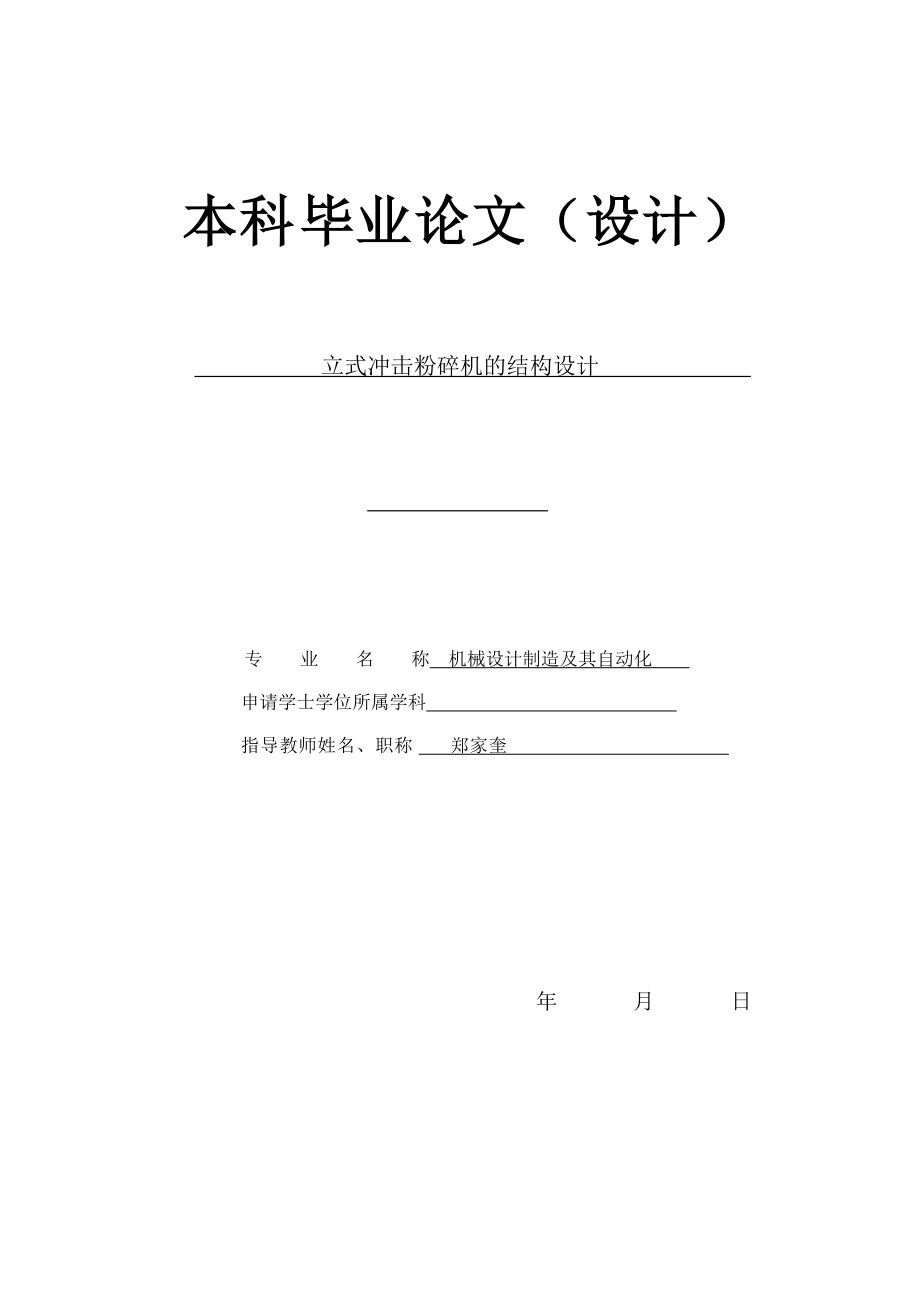 本科毕业论文（设计）

立式冲击粉碎机的结构设计

专 业 名 称 机械设计制造及其自动化

申请学士学位所属学科

指导教师姓名、职称 郑家奎

年 月 日